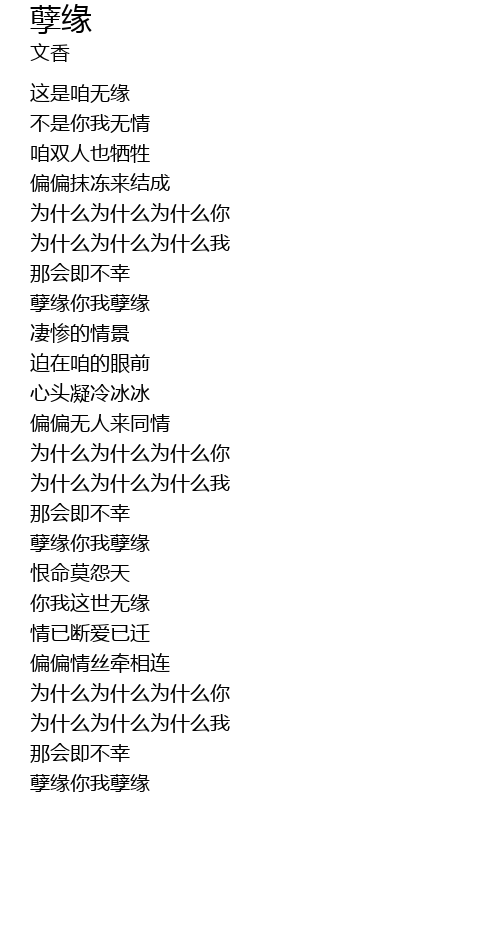 孽缘
文香

这是咱无缘
不是你我无情
咱双人也牺牲
偏偏抹冻来结成
为什么为什么为什么你
为什么为什么为什么我
那会即不幸
孽缘你我孽缘
凄惨的情景
迫在咱的眼前
心头凝冷冰冰
偏偏无人来同情
为什么为什么为什么你
为什么为什么为什么我
那会即不幸
孽缘你我孽缘
恨命莫怨天
你我这世无缘
情已断爱已迁
偏偏情丝牵相连
为什么为什么为什么你
为什么为什么为什么我
那会即不幸
孽缘你我孽缘